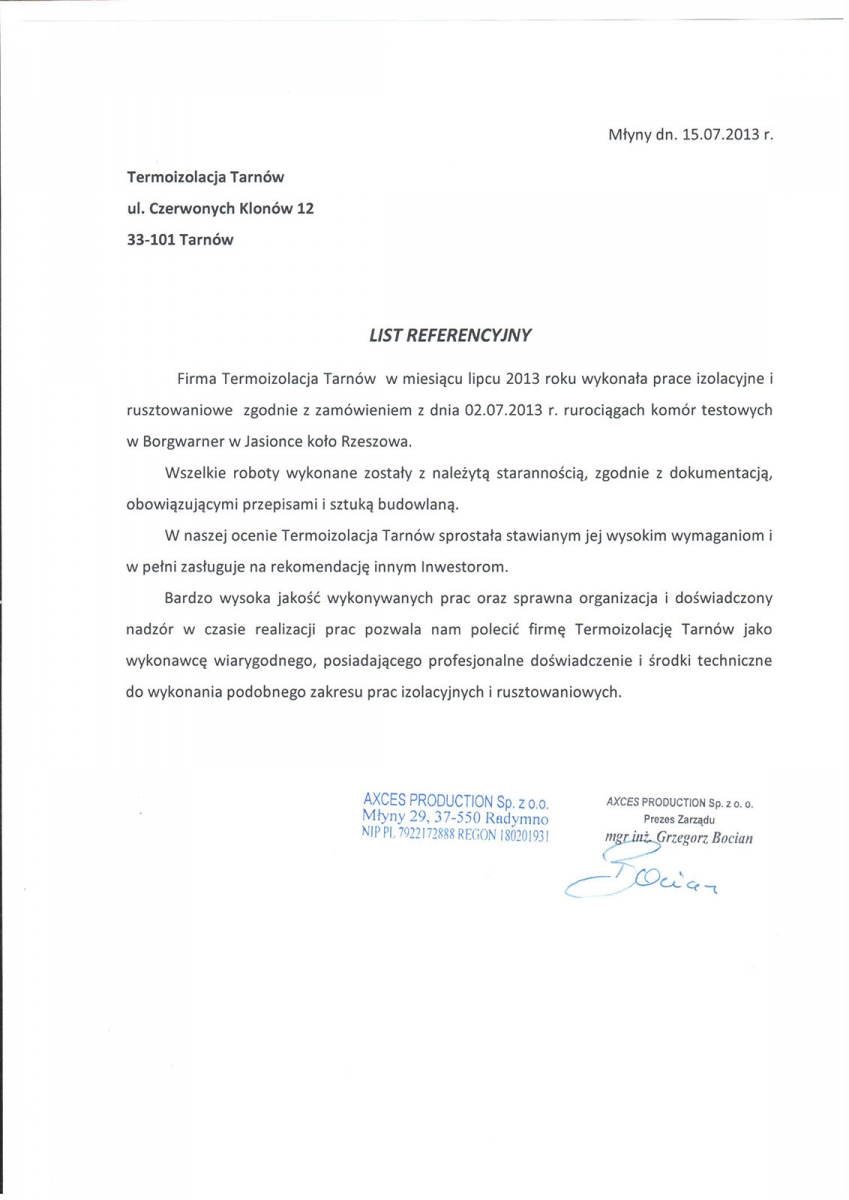 Młyny dn. 15.07.2013 r.

Termoizolacja Tarnów
ul. Czerwonych Klonów 12
33-101 Tarnów

LIST REFERENCYJNY

Firma Termoizolacja Tarnów w miesiącu lipcu 2013 roku wykonała prace izolacyjne i rusztowaniowe zgodnie z zamówieniem z dnia 02.07.2013 r. rurociągach komór testowych w Borgwarner w Jasionce koło Rzeszowa.

Wszelkie roboty wykonane zostały z należytą starannością, zgodnie z dokumentacją, obowiązującymi przepisami i sztuką budowlaną.

W naszej ocenie Termoizolacja Tarnów sprostała stawianym jej wysokim wymaganiom i w pełni zasługuje na rekomendację innym Inwestorom.

Bardzo wysoka jakość wykonywanych prac oraz sprawna organizacja i doświadczony nadzór w czasie realizacji prac pozwala nam polecić firmę Termoizolację Tarnów jako wykonawcę wiarygodnego, posiadającego profesjonalne doświadczenie i środki techniczne do wykonania podobnego zakresu prac izolacyjnych i rusztowaniowych.

AXCES PRODUCTION Sp. z o.o.
Młyny 29, 37-550 Radymno
NIP PL 7922172888 REGON 180201931

AXCES PRODUCTION Sp. z o. o.
Prezes Zarządu
mgr inż. Grzegorz Bocian
Bocian